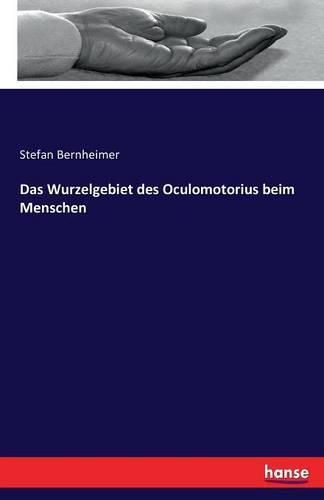 Stefan Bernheimer

Das Wurzelgebiet des Oculomotorius beim Menschen

hanse